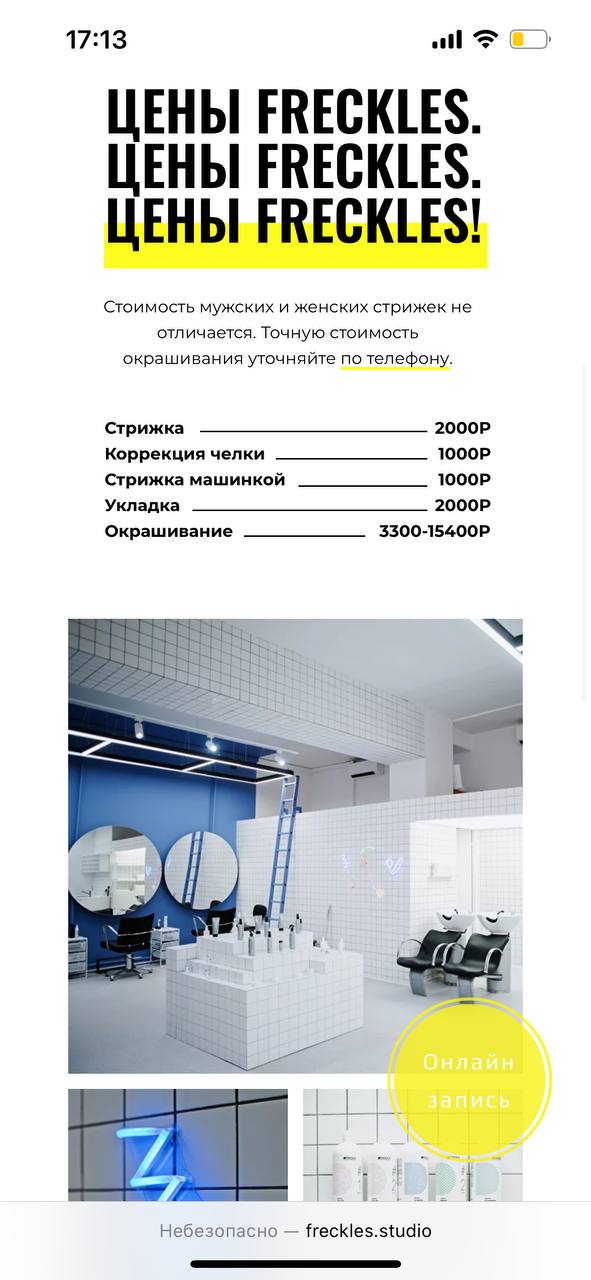 17:13

ЦЕНЫ FRECKLES.
ЦЕНЫ FRECKLES.
ЦЕНЫ FRECKLES!

Стоимость мужских и женских стрижек не отличается. Точную стоимость окрашивания уточняйте по телефону.

Стрижка 2000Р
Коррекция челки 1000Р
Стрижка машинкой 1000Р
Укладка 2000Р
Окрашивание 3300-15400Р

Онлайн запись

Небезопасно — freckles.studio